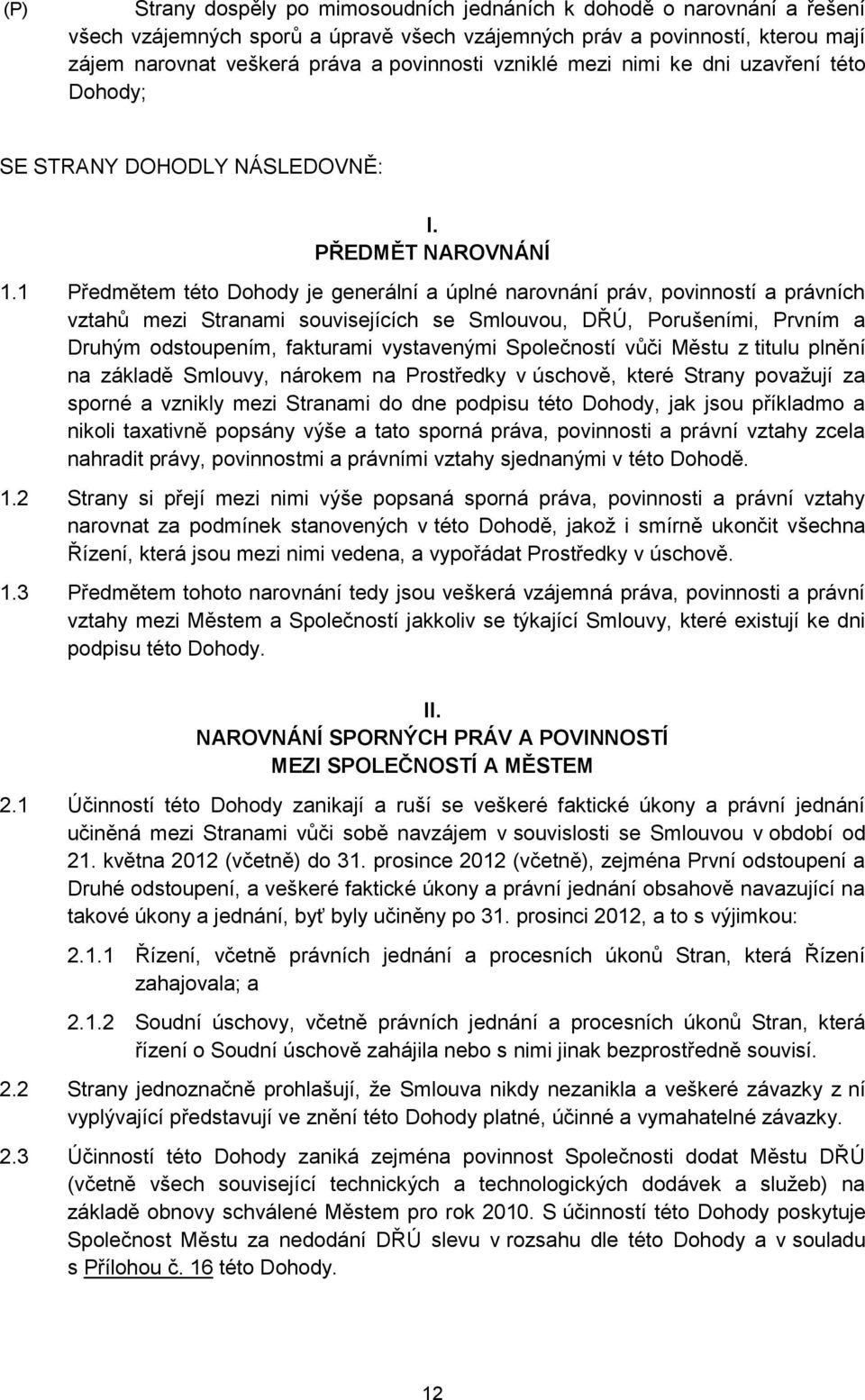 (P) Strany dospěly po mimosoudních jednáních k dohodě o narovnání a řešení všech vzájemných sporů a úpravě všech vzájemných práv a povinností, kterou mají zájem narovnat veškerá práva a povinnosti vzniklé mezi nimi ke dni uzavření této Dohody;

SE STRANY DOHODLY NÁSLEDOVNĚ:

I.
PŘEDMĚT NAROVNÁNÍ

1.1 Předmětem této Dohody je generální a úplné narovnání práv, povinností a právních vztahů mezi Stranami souvisejících se Smlouvou, DŘÚ, Porušeními, Prvním a Druhým odstoupením, fakturami vystavenými Společností vůči Městu z titulu plnění na základě Smlouvy, nárokem na Prostředky v úschově, které Strany považují za sporné a vznikly mezi Stranami do dne podpisu této Dohody, jak jsou příkladmo a nikoli taxativně popsány výše a tato sporná práva, povinnosti a právní vztahy zcela nahradit právy, povinnostmi a právními vztahy sjednanými v této Dohodě.

1.2 Strany si přejí mezi nimi výše popsaná sporná práva, povinnosti a právní vztahy narovnat za podmínek stanovených v této Dohodě, jakož i smírně ukončit všechna Řízení, která jsou mezi nimi vedena, a vypořádat Prostředky v úschově.

1.3 Předmětem tohoto narovnání tedy jsou veškerá vzájemná práva, povinnosti a právní vztahy mezi Městem a Společností jakkoliv se týkající Smlouvy, které existují ke dni podpisu této Dohody.

II.
NAROVNÁNÍ SPORNÝCH PRÁV A POVINNOSTÍ
MEZI SPOLEČNOSTÍ A MĚSTEM

2.1 Účinností této Dohody zanikají a ruší se veškeré faktické úkony a právní jednání učiněná mezi Stranami vůči sobě navzájem v souvislosti se Smlouvou v období od 21. května 2012 (včetně) do 31. prosince 2012 (včetně), zejména První odstoupení a Druhé odstoupení, a veškeré faktické úkony a právní jednání obsahově navazující na takové úkony a jednání, byť byly učiněny po 31. prosinci 2012, a to s výjimkou:

2.1.1 Řízení, včetně právních jednání a procesních úkonů Stran, která Řízení zahajovala; a

2.1.2 Soudní úschovy, včetně právních jednání a procesních úkonů Stran, která řízení o Soudní úschově zahájila nebo s nimi jinak bezprostředně souvisí.

2.2 Strany jednoznačně prohlašují, že Smlouva nikdy nezanikla a veškeré závazky z ní vyplývající představují ve znění této Dohody platné, účinné a vymahatelné závazky.

2.3 Účinností této Dohody zaniká zejména povinnost Společnosti dodat Městu DŘÚ (včetně všech související technických a technologických dodávek a služeb) na základě obnovy schválené Městem pro rok 2010. S účinností této Dohody poskytuje Společnost Městu za nedodání DŘÚ slevu v rozsahu dle této Dohody a v souladu s Přílohou č. 16 této Dohody.

12